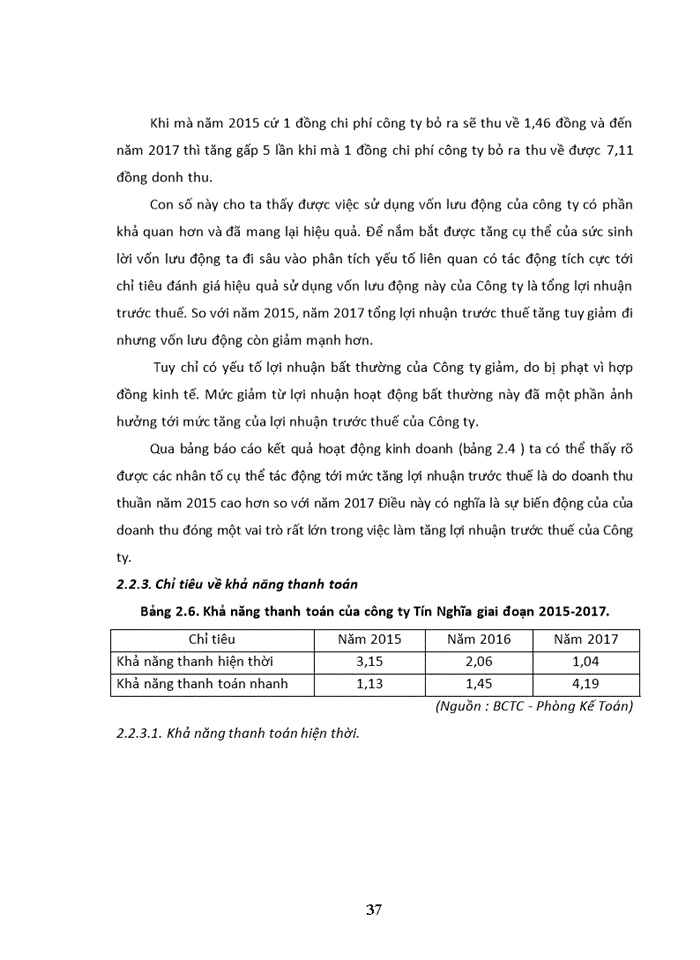 Khi mà năm 2015 cứ 1 đồng chi phí công ty bỏ ra sẽ thu về 1,46 đồng và đến năm 2017 thì tăng gấp 5 lần khi mà 1 đồng chi phí công ty bỏ ra thu về được 7,11 đồng donh thu.

Con số này cho ta thấy được việc sử dụng vốn lưu động của công ty có phần khả quan hơn và đã mang lại hiệu quả. Để nắm bắt được tăng cụ thể của sức sinh lời vốn lưu động ta đi sâu vào phân tích yếu tố liên quan có tác động tích cực tới chỉ tiêu đánh giá hiệu quả sử dụng vốn lưu động này của Công ty là tổng lợi nhuận trước thuế. So với năm 2015, năm 2017 tổng lợi nhuận trước thuế tăng tuy giảm đi nhưng vốn lưu động còn giảm mạnh hơn.

Tuy chỉ có yếu tố lợi nhuận bất thường của Công ty giảm, do bị phạt vì hợp đồng kinh tế. Mức giảm từ lợi nhuận hoạt động bất thường này đã một phần ảnh hưởng tới mức tăng của lợi nhuận trước thuế của Công ty.

Qua bảng báo cáo kết quả hoạt động kinh doanh (bảng 2.4 ) ta có thể thấy rõ được các nhân tố cụ thể tác động tới mức tăng lợi nhuận trước thuế là do doanh thu thuần năm 2015 cao hơn so với năm 2017 Điều này có nghĩa là sự biến động của của doanh thu đóng một vai trò rất lớn trong việc làm tăng lợi nhuận trước thuế của Công ty.

2.2.3. Chỉ tiêu về khả năng thanh toán

Bảng 2.6. Khả năng thanh toán của công ty Tín Nghĩa giai đoạn 2015-2017.

| Chỉ tiêu | Năm 2015 | Năm 2016 | Năm 2017 |
|---|---|---|---|
| Khả năng thanh hiện thời | 3,15 | 2,06 | 1,04 |
| Khả năng thanh toán nhanh | 1,13 | 1,45 | 4,19 |

(Nguồn : BCTC - Phòng Kế Toán)

2.2.3.1. Khả năng thanh toán hiện thời.

37